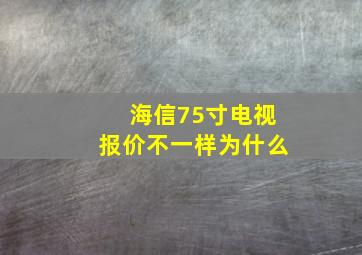 海信75寸电视
报价不一样为什么